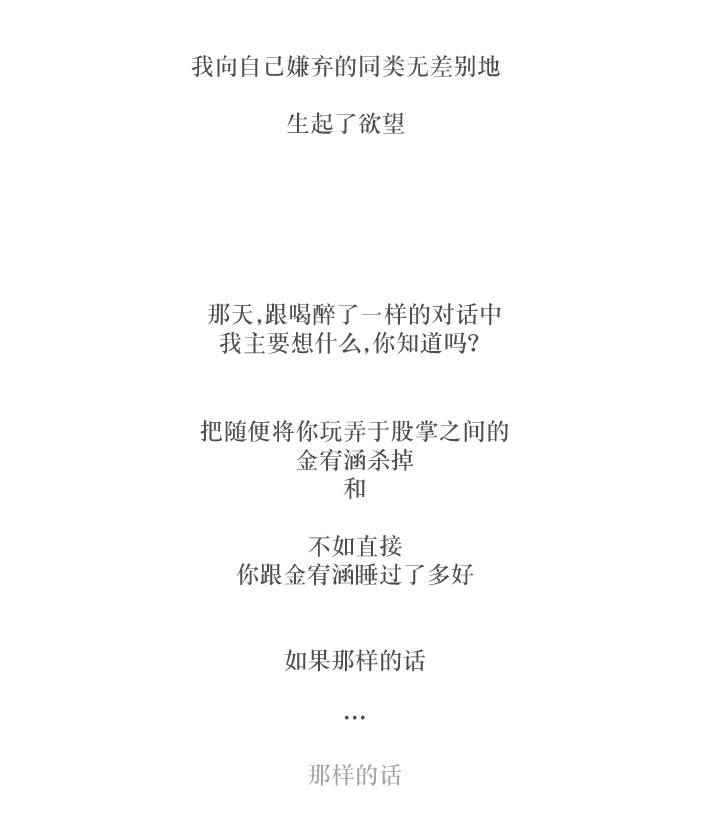 我向自己嫌弃的同类无差别地

生起了欲望

那天,跟喝醉了一样的对话中
我主要想什么,你知道吗?

把随便将你玩弄于股掌之间的
金宥涵杀掉
和

不如直接
你跟金宥涵睡过了多好

如果那样的话

...

那样的话